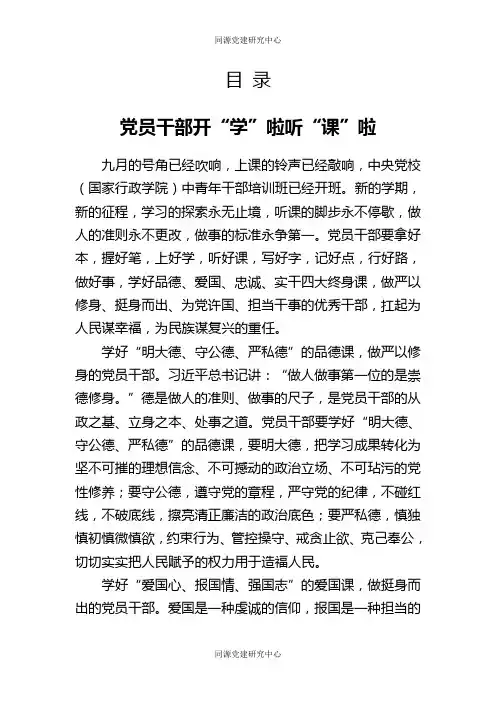 同源党建研究中心

目 录

党员干部开“学”啦听“课”啦

九月的号角已经吹响，上课的铃声已经敲响，中央党校（国家行政学院）中青年干部培训班已经开班。新的学期，新的征程，学习的探索永无止境，听课的脚步永不停歇，做人的准则永不更改，做事的标准永争第一。党员干部要拿好本，握好笔，上好学，听好课，写好字，记好点，行好路，做好事，学好品德、爱国、忠诚、实干四大终身课，做严以修身、挺身而出、为党许国、担当干事的优秀干部，扛起为人民谋幸福，为民族谋复兴的重任。

学好“明大德、守公德、严私德”的品德课，做严以修身的党员干部。习近平总书记讲：“做人做事第一位的是崇德修身。”德是做人的准则、做事的尺子，是党员干部的从政之基、立身之本、处事之道。党员干部要学好“明大德、守公德、严私德”的品德课，要明大德，把学习成果转化为坚不可摧的理想信念、不可撼动的政治立场、不可玷污的党性修养；要守公德，遵守党的章程，严守党的纪律，不碰红线，不破底线，擦亮清正廉洁的政治底色；要严私德，慎独慎初慎微慎欲，约束行为、管控操守、戒贪止欲、克己奉公，切切实实把人民赋予的权力用于造福人民。

学好“爱国心、报国情、强国志”的爱国课，做挺身而出的党员干部。爱国是一种虔诚的信仰，报国是一种担当的

同源党建研究中心